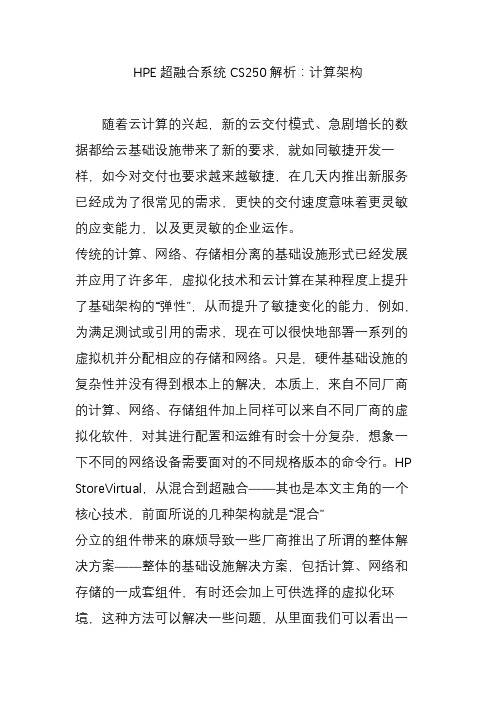 HPE 超融合系统 CS250 解析：计算架构

随着云计算的兴起，新的云交付模式、急剧增长的数据都给云基础设施带来了新的要求，就如同敏捷开发一样，如今对交付也要求越来越敏捷，在几天内推出新服务已经成为了很常见的需求，更快的交付速度意味着更灵敏的应变能力，以及更灵敏的企业运作。
传统的计算、网络、存储相分离的基础设施形式已经发展并应用了许多年，虚拟化技术和云计算在某种程度上提升了基础架构的“弹性”，从而提升了敏捷变化的能力，例如，为满足测试或引用的需求，现在可以很快地部署一系列的虚拟机并分配相应的存储和网络。只是，硬件基础设施的复杂性并没有得到根本上的解决，本质上，来自不同厂商的计算、网络、存储组件加上同样可以来自不同厂商的虚拟化软件，对其进行配置和运维有时会十分复杂，想象一下不同的网络设备需要面对的不同规格版本的命令行。HP StoreVirtual，从混合到超融合——其也是本文主角的一个核心技术，前面所说的几种架构就是“混合”
分立的组件带来的麻烦导致一些厂商推出了所谓的整体解决方案——整体的基础设施解决方案，包括计算、网络和存储的一成套组件，有时还会加上可供选择的虚拟化环境，这种方法可以解决一些问题，从里面我们可以看出一